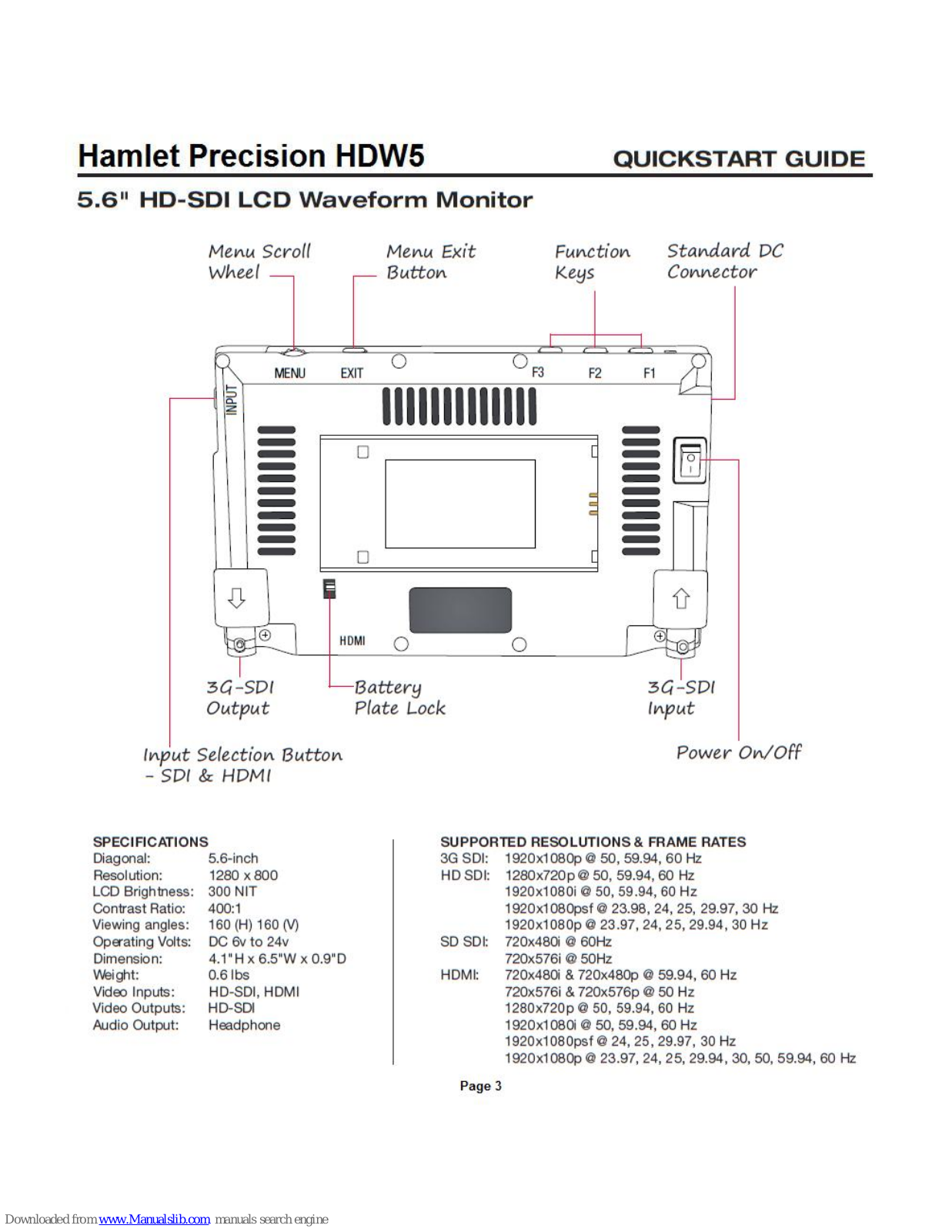 Hamlet Precision HDW5

QUICKSTART GUIDE

5.6" HD-SDI LCD Waveform Monitor

Menu Scroll Wheel

Menu Exit Button

Function Keys

Standard DC Connector

MENU

EXIT

F3

F2

F1

INPUT

HDMI

3G-SDI Output

Battery Plate Lock

3G-SDI Input

Input Selection Button - SDI & HDMI

Power On/Off

SPECIFICATIONS

| | |
|---|---|
| Diagonal: | 5.6-inch |
| Resolution: | 1280 x 800 |
| LCD Brightness: | 300 NIT |
| Contrast Ratio: | 400:1 |
| Viewing angles: | 160 (H) 160 (V) |
| Operating Volts: | DC 6v to 24v |
| Dimension: | 4.1"H x 6.5"W x 0.9"D |
| Weight: | 0.6 lbs |
| Video Inputs: | HD-SDI, HDMI |
| Video Outputs: | HD-SDI |
| Audio Output: | Headphone |

SUPPORTED RESOLUTIONS & FRAME RATES

| | |
|---|---|
| 3G SDI: | 1920x1080p @ 50, 59.94, 60 Hz |
| HD SDI: | 1280x720p @ 50, 59.94, 60 Hz |
| | 1920x1080i @ 50, 59.94, 60 Hz |
| | 1920x1080psf @ 23.98, 24, 25, 29.97, 30 Hz |
| | 1920x1080p @ 23.97, 24, 25, 29.94, 30 Hz |
| SD SDI: | 720x480i @ 60Hz |
| | 720x576i @ 50Hz |
| HDMI: | 720x480i & 720x480p @ 59.94, 60 Hz |
| | 720x576i & 720x576p @ 50 Hz |
| | 1280x720p @ 50, 59.94, 60 Hz |
| | 1920x1080i @ 50, 59.94, 60 Hz |
| | 1920x1080psf @ 24, 25, 29.97, 30 Hz |
| | 1920x1080p @ 23.97, 24, 25, 29.94, 30, 50, 59.94, 60 Hz |

Page 3

Downloaded from www.Manualslib.com manuals search engine